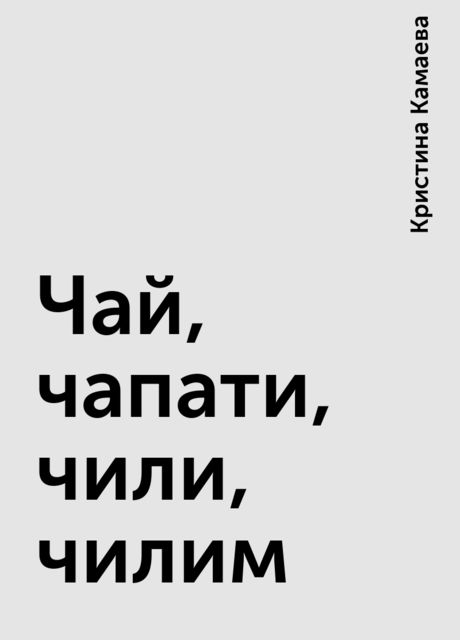 Кристина Камаева

Чай, чапати, чили, чилим